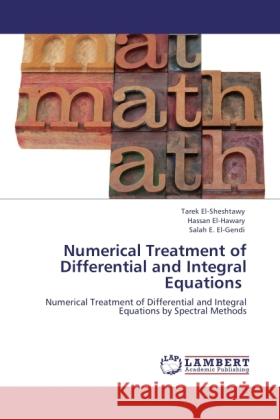 mat
math
ath

Tarek El-Sheshtawy
Hassan El-Hawary
Salah E. El-Gendi

Numerical Treatment of Differential and Integral Equations

Numerical Treatment of Differential and Integral Equations by Spectral Methods

LAP LAMBERT Academic Publishing

Kraina Książek